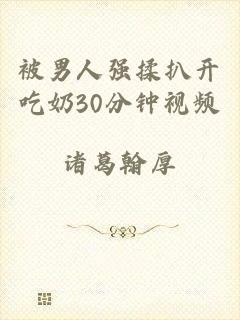 被男人强揉扒开吃奶30分钟视频

诸葛翰厚